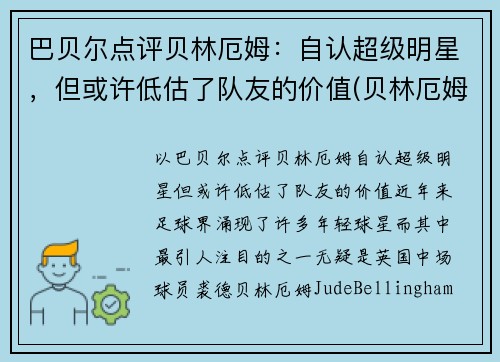 巴贝尔点评贝林厄姆：自认超级明星，但或许低估了队友的价值(贝林厄姆

以巴贝尔点评贝林厄姆自认超级明星但或许低估了队友的价值近年来足球界涌现了许多年轻球星而其中最引人注目的之一无疑是英国中场球员裘德贝林厄姆JudeBellingham